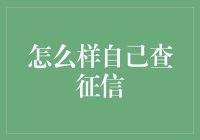 怎么样自己查征信